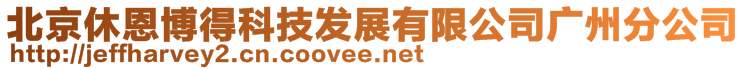 北京休恩博得科技发展有限公司广州分公司
http://jeffharvey2.cn.coovee.net